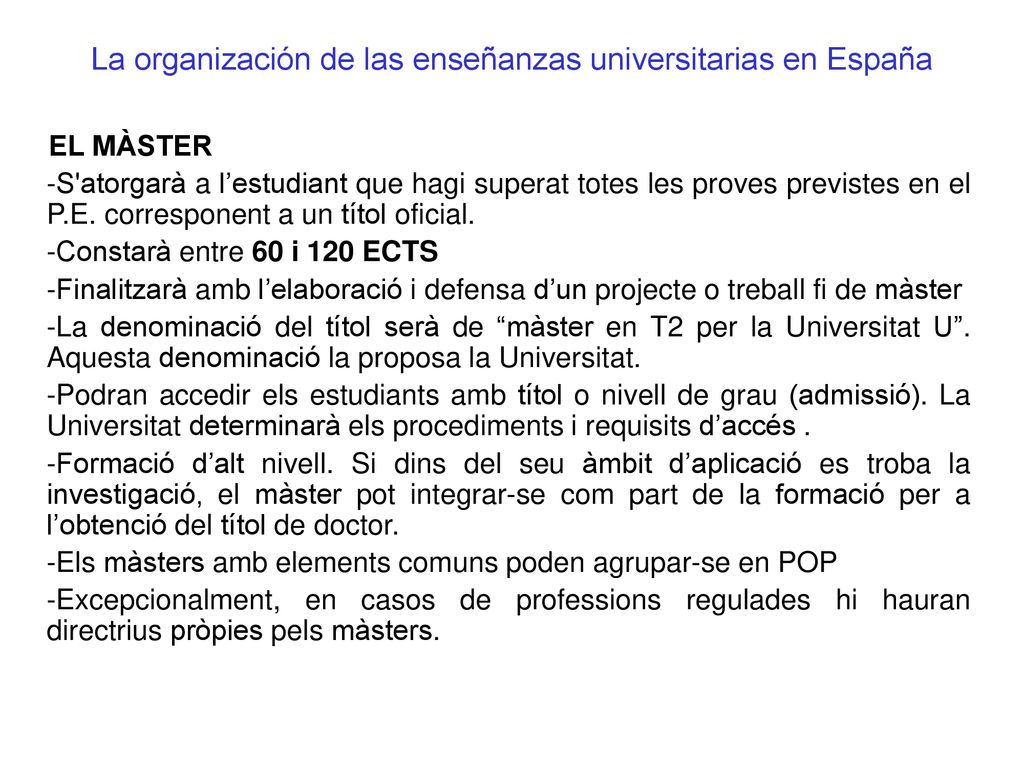 La organización de las enseñanzas universitarias en España

EL MÀSTER

-S'atorgarà a l’estudiant que hagi superat totes les proves previstes en el P.E. corresponent a un títol oficial.

-Constarà entre 60 i 120 ECTS

-Finalitzarà amb l’elaboració i defensa d’un projecte o treball fi de màster

-La denominació del títol serà de “màster en T2 per la Universitat U”. Aquesta denominació la proposa la Universitat.

-Podran accedir els estudiants amb títol o nivell de grau (admissió). La Universitat determinarà els procediments i requisits d’accés .

-Formació d’alt nivell. Si dins del seu àmbit d’aplicació es troba la investigació, el màster pot integrar-se com part de la formació per a l’obtenció del títol de doctor.

-Els màsters amb elements comuns poden agrupar-se en POP

-Excepcionalment, en casos de professions regulades hi hauran directrius pròpies pels màsters.